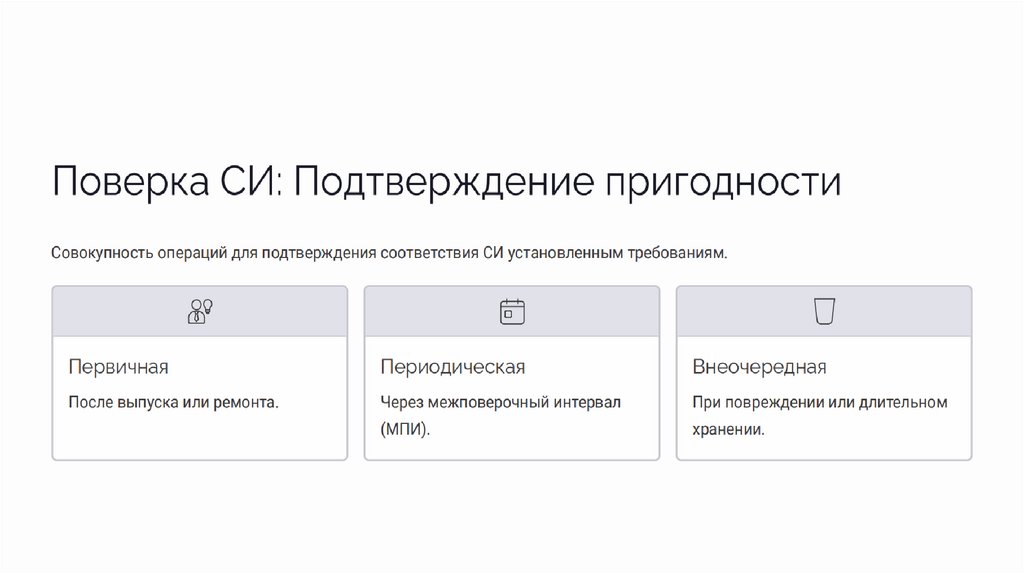 Поверка СИ: Подтверждение пригодности

Совокупность операций для подтверждения соответствия СИ установленным требованиям.

Первичная

После выпуска или ремонта.

Периодическая

Через межповерочный интервал (МПИ).

Внеочередная

При повреждении или длительном хранении.